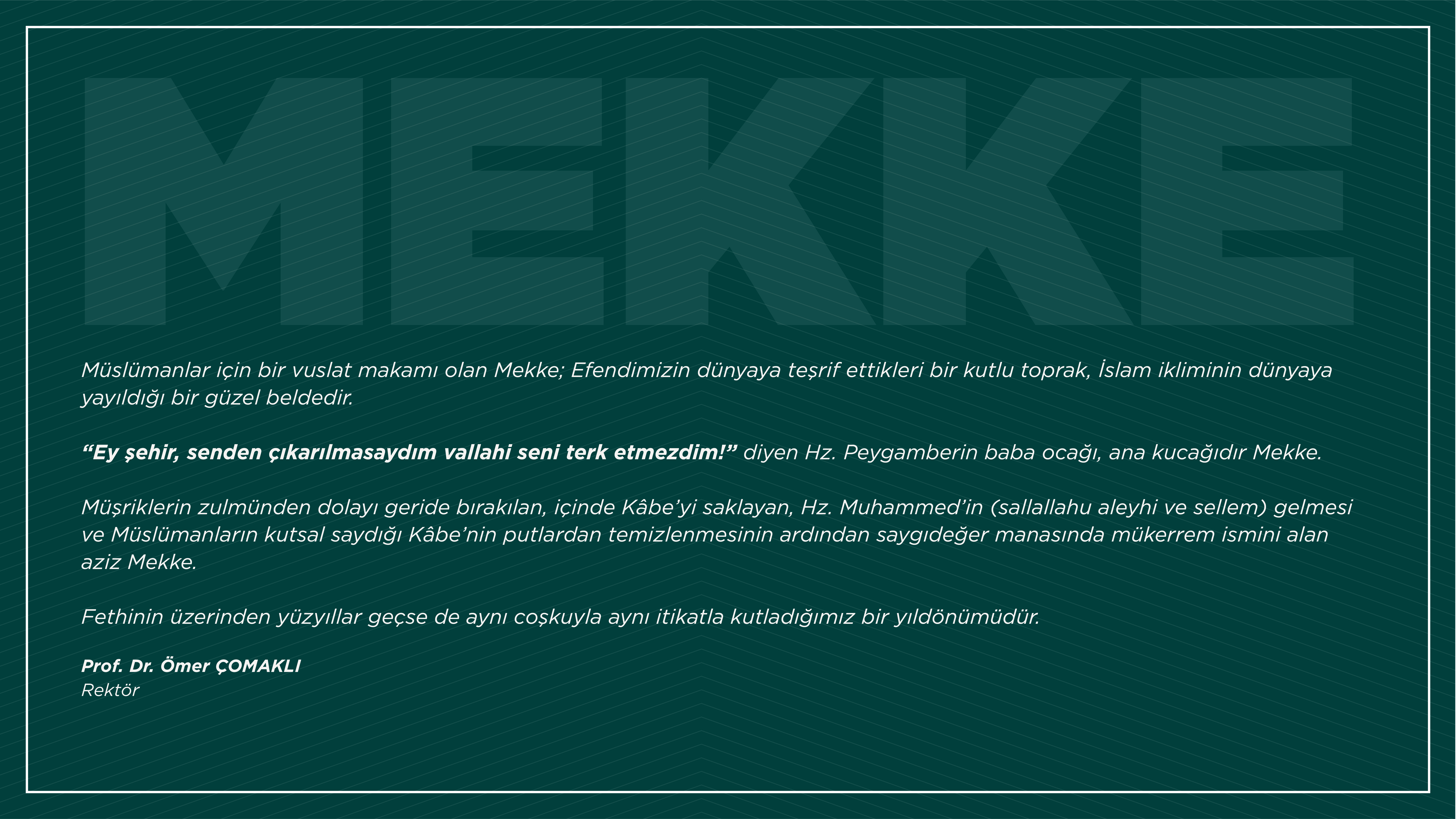 MEKKE

Müslümanlar için bir vuslat makamı olan Mekke; Efendimizin dünyaya teşrif ettikleri bir kutlu toprak, İslam ikliminin dünyaya yayıldığı bir güzel beldedir.

"Ey şehir, senden çıkarılmasaydım vallahi seni terk etmezdim!" diyen Hz. Peygamberin baba ocağı, ana kucağıdır Mekke.

Müşriklerin zulmünden dolayı geride bırakılan, içinde Kâbe'yi saklayan, Hz. Muhammed'in (sallallahu aleyhi ve sellem) gelmesi ve Müslümanların kutsal saydığı Kâbe'nin putlardan temizlenmesinin ardından saygıdeğer manasında mükerrem ismini alan aziz Mekke.

Fethinin üzerinden yüzyıllar geçse de aynı coşkuyla aynı itikatla kutladığımız bir yıldönümüdür.

Prof. Dr. Ömer ÇOMAKLI
Rektör